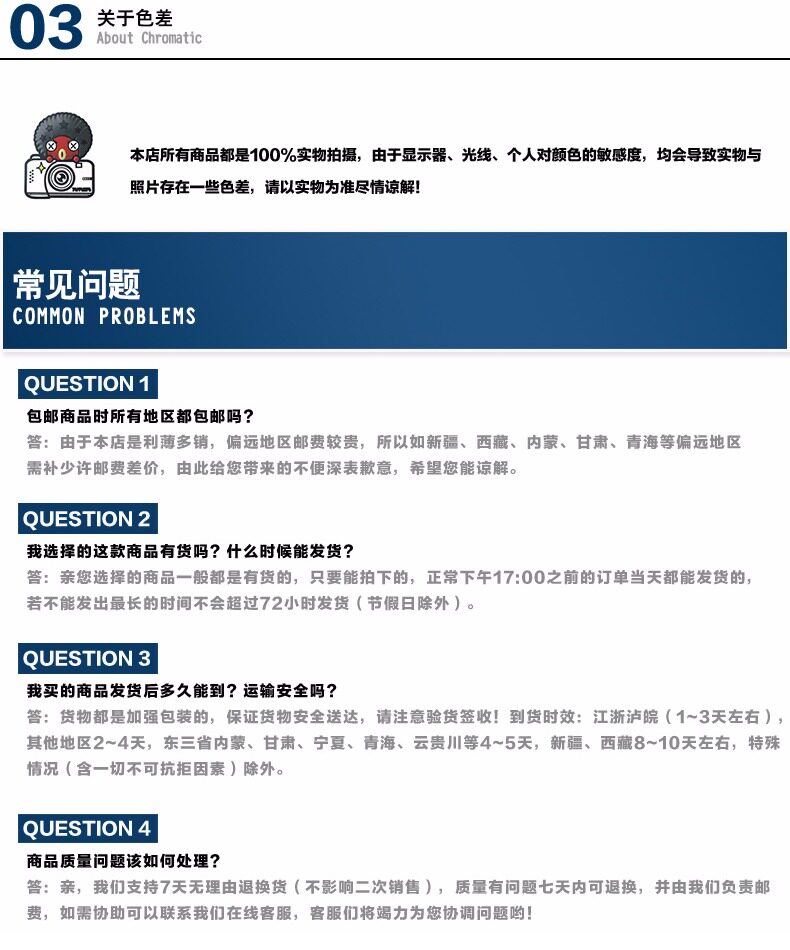 03 关于色差
About Chromatic

本店所有商品都是100%实物拍摄，由于显示器、光线、个人对颜色的敏感度，均会导致实物与照片存在一些色差，请以实物为准尽情谅解！

常见问题
COMMON PROBLEMS

QUESTION 1

包邮商品时所有地区都包邮吗？

答：由于本店是利薄多销，偏远地区邮费较贵，所以如新疆、西藏、内蒙、甘肃、青海等偏远地区需补少许邮费差价，由此给您带来的不便深表歉意，希望您能谅解。

QUESTION 2

我选择的这款商品有货吗？什么时候能发货？

答：亲您选择的商品一般都是有货的，只要能拍下的，正常下午17:00之前的订单当天都能发货的，若不能发出最长的时间不会超过72小时发货（节假日除外）。

QUESTION 3

我买的商品发货后多久能到？运输安全吗？

答：货物都是加强包装的，保证货物安全送达，请注意验货签收！到货时效：江浙泸皖（1~3天左右），其他地区2~4天，东三省内蒙、甘肃、宁夏、青海、云贵川等4~5天，新疆、西藏8~10天左右，特殊情况（含一切不可抗拒因素）除外。

QUESTION 4

商品质量问题该如何处理？

答：亲，我们支持7天无理由退换货（不影响二次销售），质量有问题七天内可退换，并由我们负责邮费，如需协助可以联系我们在线客服，客服们将竭力为您协调问题哟！